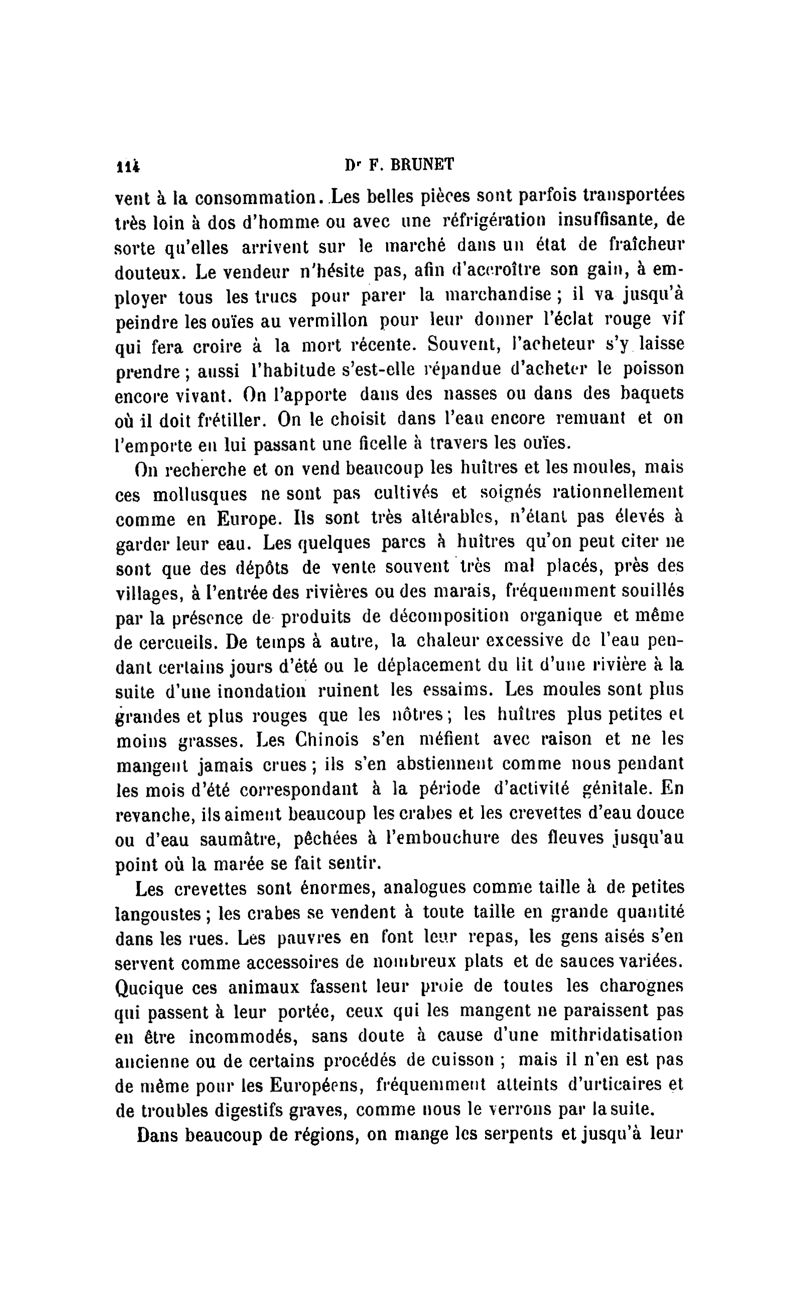 114 Dr F. BRUNET

vent à la consommation. Les belles pièces sont parfois transportées très loin à dos d'homme ou avec une réfrigération insuffisante, de sorte qu'elles arrivent sur le marché dans un état de fraîcheur douteux. Le vendeur n'hésite pas, afin d'accroître son gain, à employer tous les trucs pour parer la marchandise ; il va jusqu'à peindre les ouïes au vermillon pour leur donner l'éclat rouge vif qui fera croire à la mort récente. Souvent, l'acheteur s'y laisse prendre ; aussi l'habitude s'est-elle répandue d'acheter le poisson encore vivant. On l'apporte dans des nasses ou dans des baquets où il doit frétiller. On le choisit dans l'eau encore remuant et on l'emporte en lui passant une ficelle à travers les ouïes.

On recherche et on vend beaucoup les huîtres et les moules, mais ces mollusques ne sont pas cultivés et soignés rationnellement comme en Europe. Ils sont très altérables, n'étant pas élevés à garder leur eau. Les quelques parcs à huîtres qu'on peut citer ne sont que des dépôts de vente souvent très mal placés, près des villages, à l'entrée des rivières ou des marais, fréquemment souillés par la présence de produits de décomposition organique et même de cercueils. De temps à autre, la chaleur excessive de l'eau pendant certains jours d'été ou le déplacement du lit d'une rivière à la suite d'une inondation ruinent les essaims. Les moules sont plus grandes et plus rouges que les nôtres ; les huîtres plus petites et moins grasses. Les Chinois s'en méfient avec raison et ne les mangent jamais crues ; ils s'en abstiennent comme nous pendant les mois d'été correspondant à la période d'activité génitale. En revanche, ils aiment beaucoup les crabes et les crevettes d'eau douce ou d'eau saumâtre, pêchées à l'embouchure des fleuves jusqu'au point où la marée se fait sentir.

Les crevettes sont énormes, analogues comme taille à de petites langoustes ; les crabes se vendent à toute taille en grande quantité dans les rues. Les pauvres en font leur repas, les gens aisés s'en servent comme accessoires de nombreux plats et de sauces variées. Quoique ces animaux fassent leur proie de toutes les charognes qui passent à leur portée, ceux qui les mangent ne paraissent pas en être incommodés, sans doute à cause d'une mithridatisation ancienne ou de certains procédés de cuisson ; mais il n'en est pas de même pour les Européens, fréquemment atteints d'urticaires et de troubles digestifs graves, comme nous le verrons par la suite.

Dans beaucoup de régions, on mange les serpents et jusqu'à leur